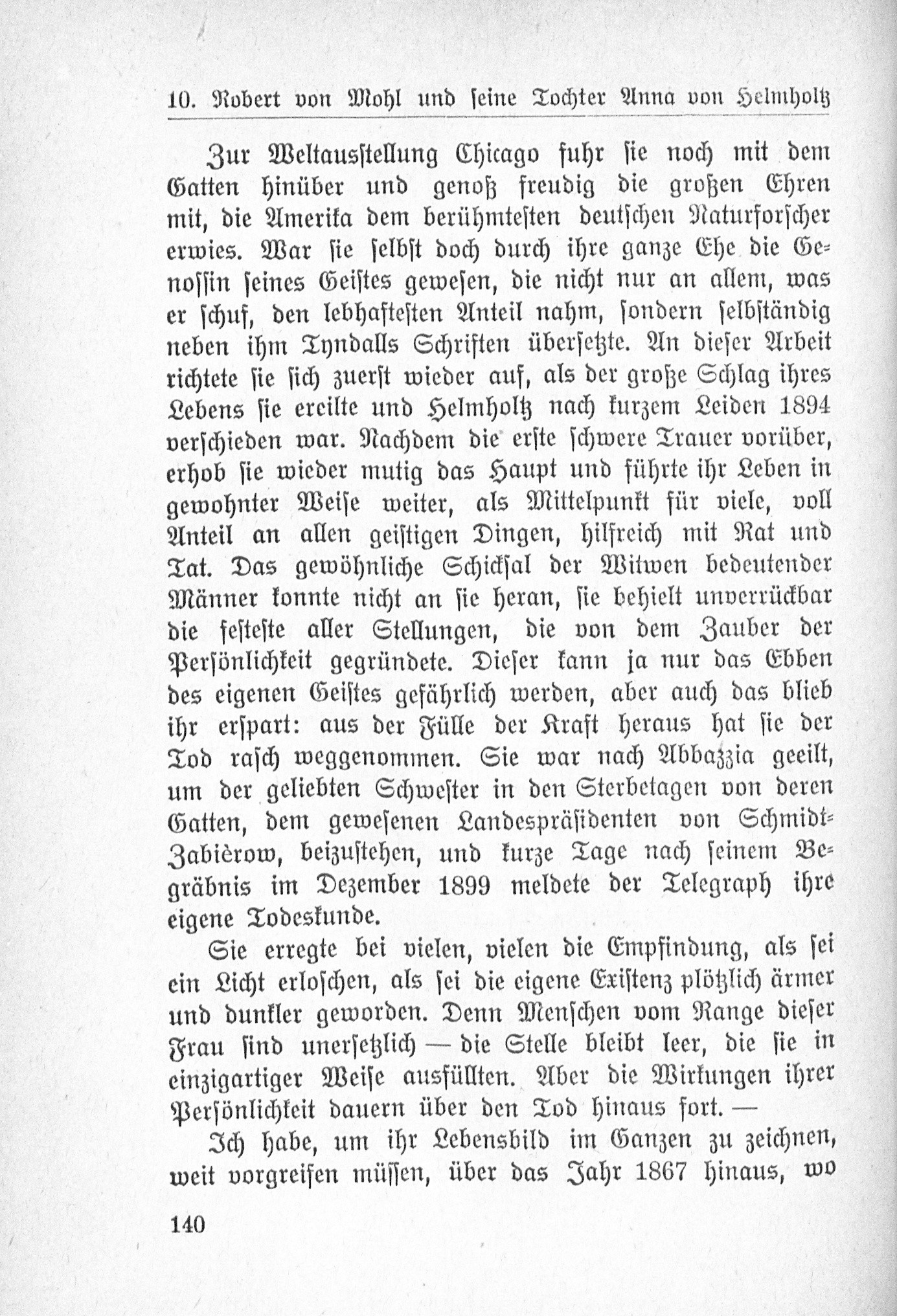 10. Robert von Mohl und seine Tochter Anna von Helmholtz

Zur Weltausstellung Chicago fuhr sie noch mit dem Gatten hinüber und genoß freudig die großen Ehren mit, die Amerika dem berühmtesten deutschen Naturforscher erwies. War sie selbst doch durch ihre ganze Ehe die Genossin seines Geistes gewesen, die nicht nur an allem, was er schuf, den lebhaftesten Anteil nahm, sondern selbständig neben ihm Tyndalls Schriften übersetzte. An dieser Arbeit richtete sie sich zuerst wieder auf, als der große Schlag ihres Lebens sie ereilte und Helmholtz nach kurzem Leiden 1894 verschieden war. Nachdem die erste schwere Trauer vorüber, erhob sie wieder mutig das Haupt und führte ihr Leben in gewohnter Weise weiter, als Mittelpunkt für viele, voll Anteil an allen geistigen Dingen, hilfreich mit Rat und Tat. Das gewöhnliche Schicksal der Witwen bedeutender Männer konnte nicht an sie heran, sie behielt unverrückbar die festeste aller Stellungen, die von dem Zauber der Persönlichkeit gegründete. Dieser kann ja nur das Ebben des eigenen Geistes gefährlich werden, aber auch das blieb ihr erspart: aus der Fülle der Kraft heraus hat sie der Tod rasch weggenommen. Sie war nach Abbazzia geeilt, um der geliebten Schwester in den Sterbetagen von deren Gatten, dem gewesenen Landespräsidenten von Schmidt-Zabièrow, beizustehen, und kurze Tage nach seinem Begräbnis im Dezember 1899 meldete der Telegraph ihre eigene Todeskunde.

Sie erregte bei vielen, vielen die Empfindung, als sei ein Licht erloschen, als sei die eigene Existenz plötzlich ärmer und dunkler geworden. Denn Menschen vom Range dieser Frau sind unersetzlich — die Stelle bleibt leer, die sie in einzigartiger Weise ausfüllten. Aber die Wirkungen ihrer Persönlichkeit dauern über den Tod hinaus fort. —

Ich habe, um ihr Lebensbild im Ganzen zu zeichnen, weit vorgreifen müssen, über das Jahr 1867 hinaus, wo

140